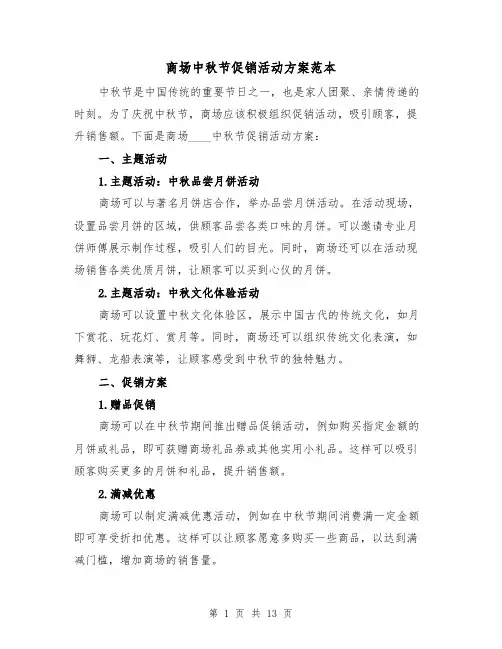 商场中秋节促销活动方案范本

中秋节是中国传统的重要节日之一，也是家人团聚、亲情传递的时刻。为了庆祝中秋节，商场应该积极组织促销活动，吸引顾客，提升销售额。下面是商场____中秋节促销活动方案：

一、主题活动

1.主题活动：中秋品尝月饼活动

商场可以与著名月饼店合作，举办品尝月饼活动。在活动现场，设置品尝月饼的区域，供顾客品尝各类口味的月饼。可以邀请专业月饼师傅展示制作过程，吸引人们的目光。同时，商场还可以在活动现场销售各类优质月饼，让顾客可以买到心仪的月饼。

2.主题活动：中秋文化体验活动

商场可以设置中秋文化体验区，展示中国古代的传统文化，如月下赏花、玩花灯、赏月等。同时，商场还可以组织传统文化表演，如舞狮、龙船表演等，让顾客感受到中秋节的独特魅力。

二、促销方案

1.赠品促销

商场可以在中秋节期间推出赠品促销活动，例如购买指定金额的月饼或礼品，即可获赠商场礼品券或其他实用小礼品。这样可以吸引顾客购买更多的月饼和礼品，提升销售额。

2.满减优惠

商场可以制定满减优惠活动，例如在中秋节期间消费满一定金额即可享受折扣优惠。这样可以让顾客愿意多购买一些商品，以达到满减门槛，增加商场的销售量。

第 1 页 共 13 页